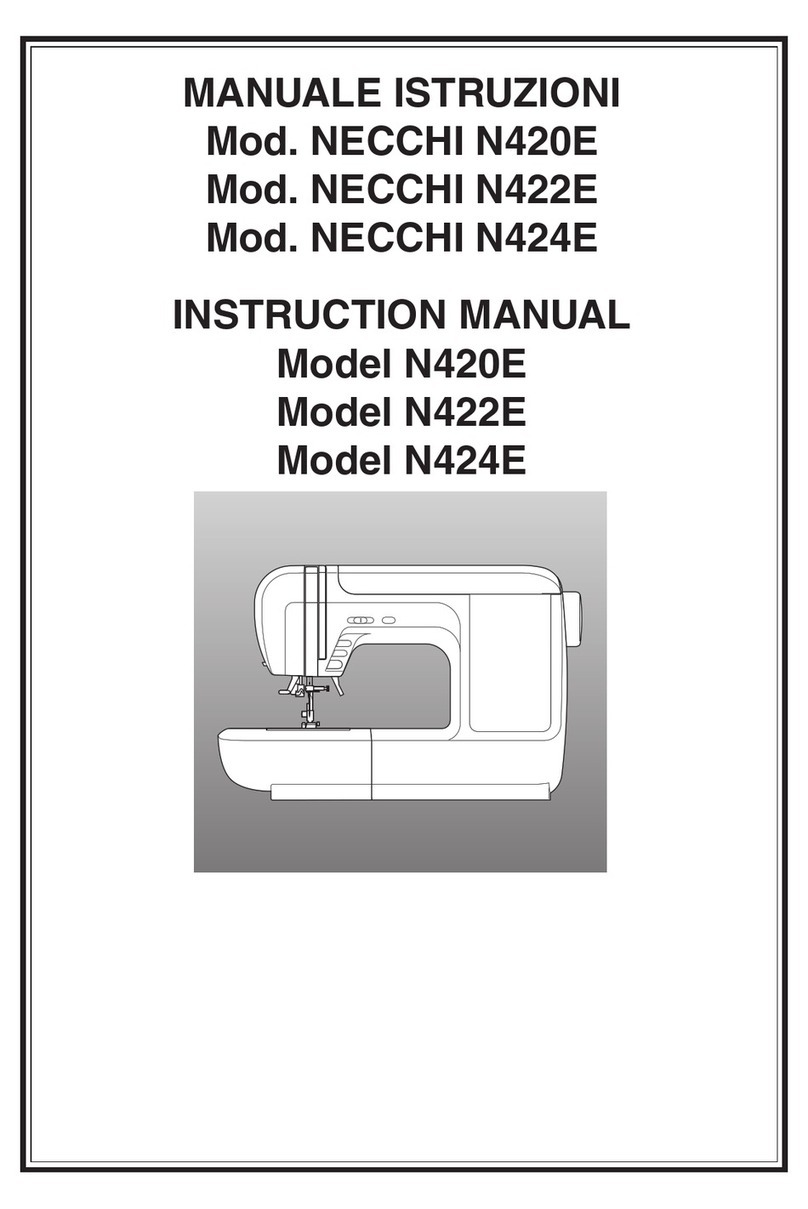 MANUALE ISTRUZIONI
Mod. NECCHI N420E
Mod. NECCHI N422E
Mod. NECCHI N424E

INSTRUCTION MANUAL
Model N420E
Model N422E
Model N424E